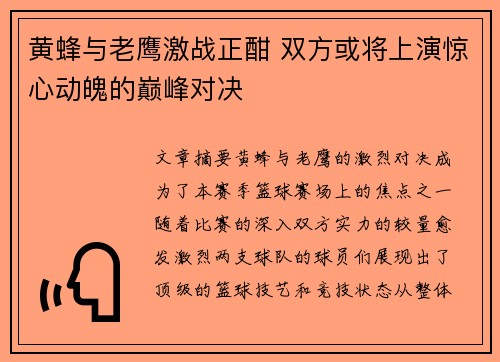 黄蜂与老鹰激战正酣 双方或将上演惊心动魄的巅峰对决

文章摘要黄蜂与老鹰的激烈对决成为了本赛季篮球赛场上的焦点之一随着比赛的深入双方实力的较量愈发激烈两支球队的球员们展现出了顶级的篮球技艺和竞技状态从整体